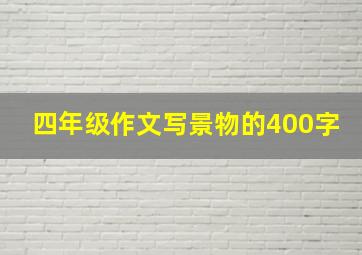 四年级作文写景物的400字